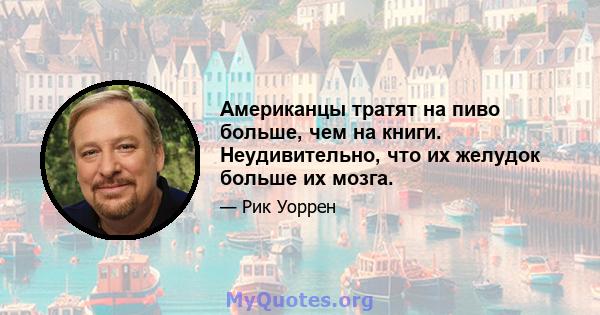 Американцы тратят на пиво больше, чем на книги. Неудивительно, что их желудок больше их мозга.

— Рик Уоррен

MyQuotes.org